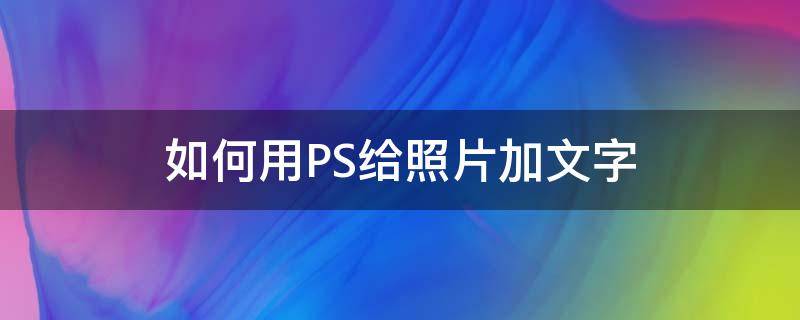 如何用PS给照片加文字